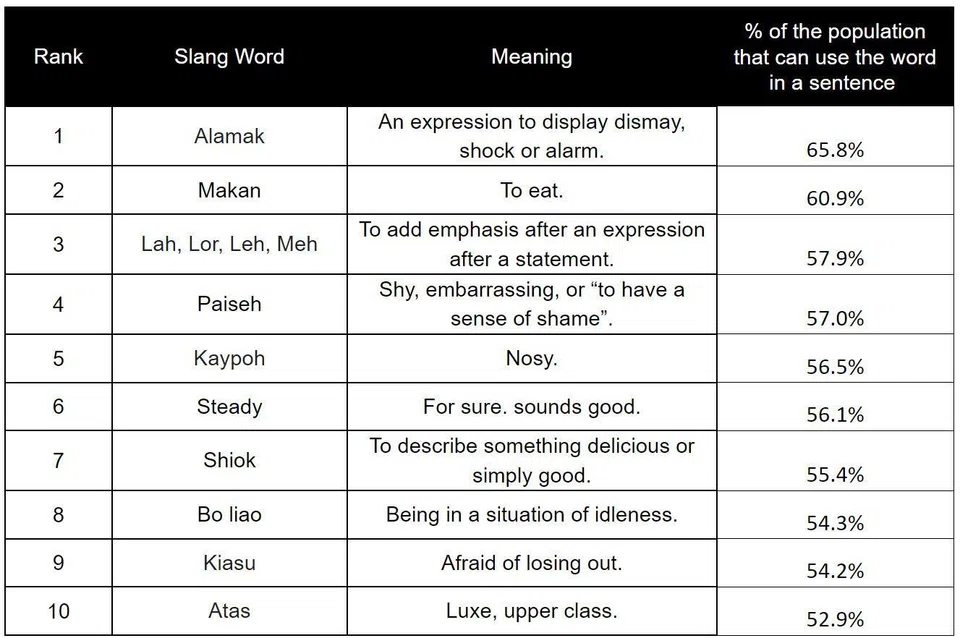 | Rank | Slang Word | Meaning | % of the population that can use the word in a sentence |
|---|---|---|---|
| 1 | Alamak | An expression to display dismay, shock or alarm. | 65.8% |
| 2 | Makan | To eat. | 60.9% |
| 3 | Lah, Lor, Leh, Meh | To add emphasis after an expression after a statement. | 57.9% |
| 4 | Paiseh | Shy, embarrassing, or “to have a sense of shame”. | 57.0% |
| 5 | Kaypoh | Nosy. | 56.5% |
| 6 | Steady | For sure. sounds good. | 56.1% |
| 7 | Shiok | To describe something delicious or simply good. | 55.4% |
| 8 | Bo liao | Being in a situation of idleness. | 54.3% |
| 9 | Kiasu | Afraid of losing out. | 54.2% |
| 10 | Atas | Luxe, upper class. | 52.9% |